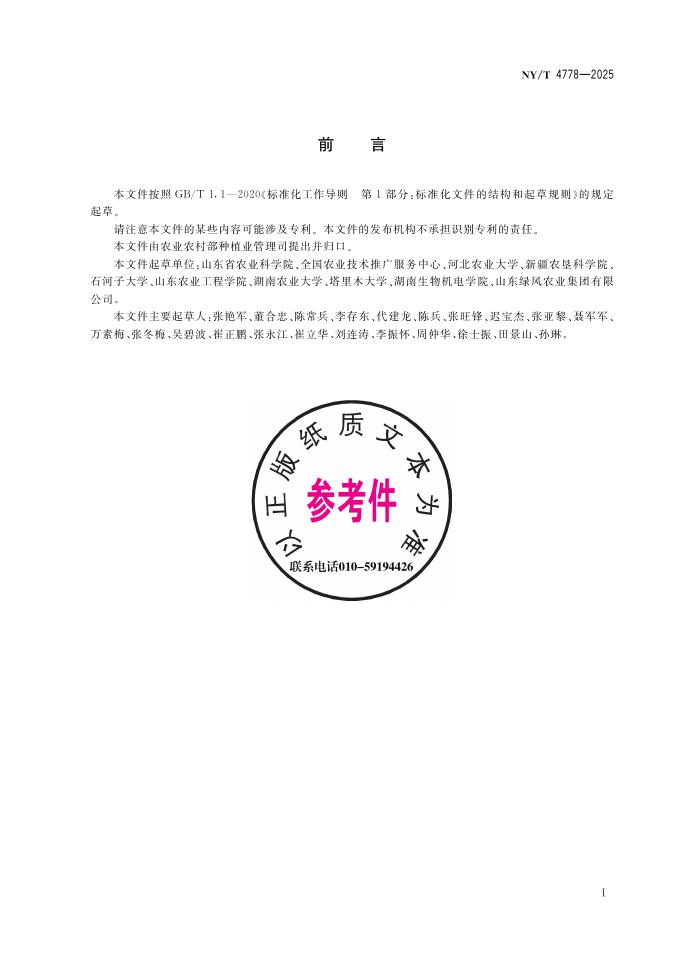 NY/T 4778—2025

前　言

本文件按照 GB/T 1.1—2020《标准化工作导则　第1部分：标准化文件的结构和起草规则》的规定起草。

请注意本文件的某些内容可能涉及专利。本文件的发布机构不承担识别专利的责任。

本文件由农业农村部种植业管理司提出并归口。

本文件起草单位：山东省农业科学院、全国农业技术推广服务中心、河北农业大学、新疆农垦科学院、石河子大学、山东农业工程学院、湖南农业大学、塔里木大学、湖南生物机电学院、山东绿风农业集团有限公司。

本文件主要起草人：张艳军、董合忠、陈常兵、李存东、代建龙、陈兵、张旺锋、迟宝杰、张亚黎、聂军军、万素梅、张冬梅、吴碧波、崔正鹏、张永江、崔立华、刘连涛、李振怀、周仲华、徐士振、田景山、孙琳。

以正版纸质文本为准

参考件

联系电话010-59194426

I